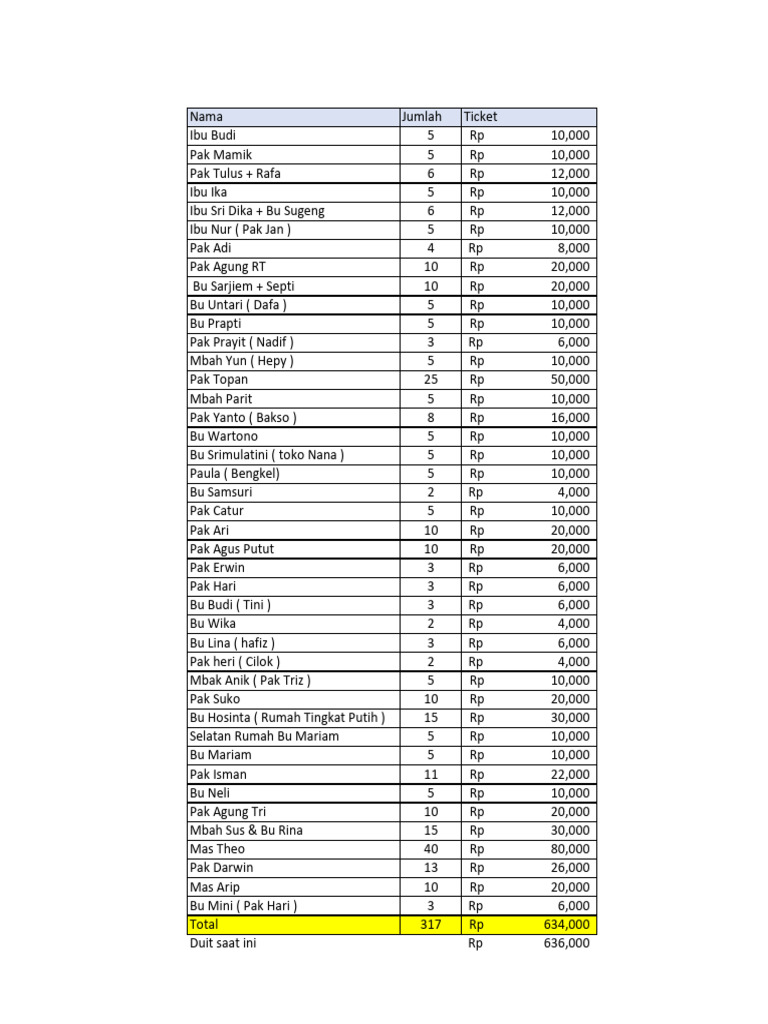 | Nama | Jumlah | Ticket |
|---|---|---|
| Ibu Budi | 5 | Rp 10,000 |
| Pak Mamik | 5 | Rp 10,000 |
| Pak Tulus + Rafa | 6 | Rp 12,000 |
| Ibu Ika | 5 | Rp 10,000 |
| Ibu Sri Dika + Bu Sugeng | 6 | Rp 12,000 |
| Ibu Nur ( Pak Jan ) | 5 | Rp 10,000 |
| Pak Adi | 4 | Rp 8,000 |
| Pak Agung RT | 10 | Rp 20,000 |
| Bu Sarjiem + Septi | 10 | Rp 20,000 |
| Bu Untari ( Dafa ) | 5 | Rp 10,000 |
| Bu Prapti | 5 | Rp 10,000 |
| Pak Prayit ( Nadif ) | 3 | Rp 6,000 |
| Mbah Yun ( Hepy ) | 5 | Rp 10,000 |
| Pak Topan | 25 | Rp 50,000 |
| Mbah Parit | 5 | Rp 10,000 |
| Pak Yanto ( Bakso ) | 8 | Rp 16,000 |
| Bu Wartono | 5 | Rp 10,000 |
| Bu Srimulatini ( toko Nana ) | 5 | Rp 10,000 |
| Paula ( Bengkel) | 5 | Rp 10,000 |
| Bu Samsuri | 2 | Rp 4,000 |
| Pak Catur | 5 | Rp 10,000 |
| Pak Ari | 10 | Rp 20,000 |
| Pak Agus Putut | 10 | Rp 20,000 |
| Pak Erwin | 3 | Rp 6,000 |
| Pak Hari | 3 | Rp 6,000 |
| Bu Budi ( Tini ) | 3 | Rp 6,000 |
| Bu Wika | 2 | Rp 4,000 |
| Bu Lina ( hafiz ) | 3 | Rp 6,000 |
| Pak heri ( Cilok ) | 2 | Rp 4,000 |
| Mbak Anik ( Pak Triz ) | 5 | Rp 10,000 |
| Pak Suko | 10 | Rp 20,000 |
| Bu Hosinta ( Rumah Tingkat Putih ) | 15 | Rp 30,000 |
| Selatan Rumah Bu Mariam | 5 | Rp 10,000 |
| Bu Mariam | 5 | Rp 10,000 |
| Pak Isman | 11 | Rp 22,000 |
| Bu Neli | 5 | Rp 10,000 |
| Pak Agung Tri | 10 | Rp 20,000 |
| Mbah Sus & Bu Rina | 15 | Rp 30,000 |
| Mas Theo | 40 | Rp 80,000 |
| Pak Darwin | 13 | Rp 26,000 |
| Mas Arip | 10 | Rp 20,000 |
| Bu Mini ( Pak Hari ) | 3 | Rp 6,000 |
| Total | 317 | Rp 634,000 |
| Duit saat ini | | Rp 636,000 |